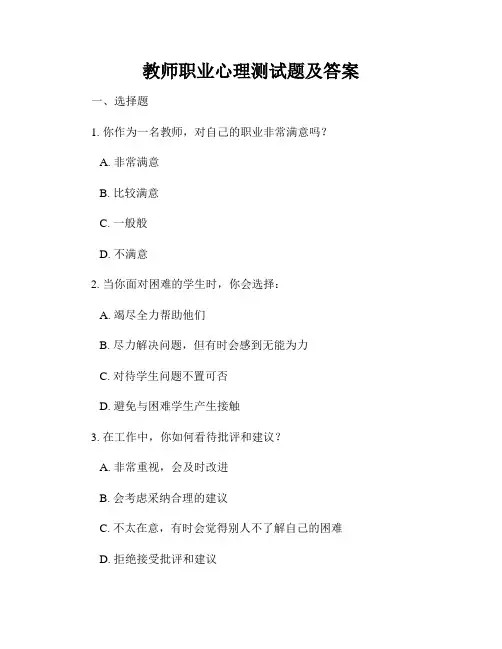 教师职业心理测试题及答案

一、选择题

1. 你作为一名教师，对自己的职业非常满意吗？

A. 非常满意

B. 比较满意

C. 一般般

D. 不满意

2. 当你面对困难的学生时，你会选择：

A. 竭尽全力帮助他们

B. 尽力解决问题，但有时会感到无能为力

C. 对待学生问题不置可否

D. 避免与困难学生产生接触

3. 在工作中，你如何看待批评和建议？

A. 非常重视，会及时改进

B. 会考虑采纳合理的建议

C. 不太在意，有时会觉得别人不了解自己的困难

D. 拒绝接受批评和建议